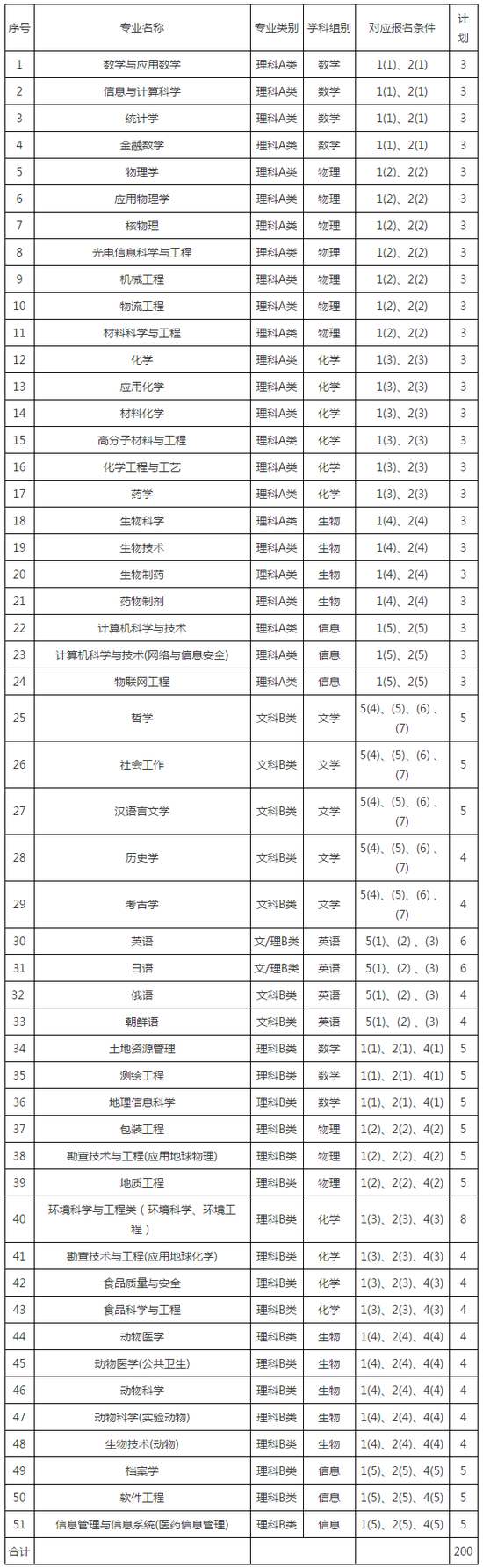 | 序号 | 专业名称 | 专业类别 | 学科组别 | 对应报名条件 | 计划 |
|---|---|---|---|---|---|
| 1 | 数学与应用数学 | 理科A类 | 数学 | 1(1)、2(1) | 3 |
| 2 | 信息与计算科学 | 理科A类 | 数学 | 1(1)、2(1) | 3 |
| 3 | 统计学 | 理科A类 | 数学 | 1(1)、2(1) | 3 |
| 4 | 金融数学 | 理科A类 | 数学 | 1(1)、2(1) | 3 |
| 5 | 物理学 | 理科A类 | 物理 | 1(2)、2(2) | 3 |
| 6 | 应用物理学 | 理科A类 | 物理 | 1(2)、2(2) | 3 |
| 7 | 核物理 | 理科A类 | 物理 | 1(2)、2(2) | 3 |
| 8 | 光电信息科学与工程 | 理科A类 | 物理 | 1(2)、2(2) | 3 |
| 9 | 机械工程 | 理科A类 | 物理 | 1(2)、2(2) | 3 |
| 10 | 物流工程 | 理科A类 | 物理 | 1(2)、2(2) | 3 |
| 11 | 材料科学与工程 | 理科A类 | 物理 | 1(2)、2(2) | 3 |
| 12 | 化学 | 理科A类 | 化学 | 1(3)、2(3) | 3 |
| 13 | 应用化学 | 理科A类 | 化学 | 1(3)、2(3) | 3 |
| 14 | 材料化学 | 理科A类 | 化学 | 1(3)、2(3) | 3 |
| 15 | 高分子材料与工程 | 理科A类 | 化学 | 1(3)、2(3) | 3 |
| 16 | 化学工程与工艺 | 理科A类 | 化学 | 1(3)、2(3) | 3 |
| 17 | 药学 | 理科A类 | 化学 | 1(3)、2(3) | 3 |
| 18 | 生物科学 | 理科A类 | 生物 | 1(4)、2(4) | 3 |
| 19 | 生物技术 | 理科A类 | 生物 | 1(4)、2(4) | 3 |
| 20 | 生物制药 | 理科A类 | 生物 | 1(4)、2(4) | 3 |
| 21 | 药物制剂 | 理科A类 | 生物 | 1(4)、2(4) | 3 |
| 22 | 计算机科学与技术 | 理科A类 | 信息 | 1(5)、2(5) | 3 |
| 23 | 计算机科学与技术(网络与信息安全) | 理科A类 | 信息 | 1(5)、2(5) | 3 |
| 24 | 物联网工程 | 理科A类 | 信息 | 1(5)、2(5) | 3 |
| 25 | 哲学 | 文科B类 | 文学 | 5(4)、(5)、(6)、(7) | 5 |
| 26 | 社会工作 | 文科B类 | 文学 | 5(4)、(5)、(6)、(7) | 5 |
| 27 | 汉语言文学 | 文科B类 | 文学 | 5(4)、(5)、(6)、(7) | 5 |
| 28 | 历史学 | 文科B类 | 文学 | 5(4)、(5)、(6)、(7) | 4 |
| 29 | 考古学 | 文科B类 | 文学 | 5(4)、(5)、(6)、(7) | 4 |
| 30 | 英语 | 文/理B类 | 英语 | 5(1)、(2)、(3) | 6 |
| 31 | 日语 | 文/理B类 | 英语 | 5(1)、(2)、(3) | 6 |
| 32 | 俄语 | 文科B类 | 英语 | 5(1)、(2)、(3) | 4 |
| 33 | 朝鲜语 | 文科B类 | 英语 | 5(1)、(2)、(3) | 4 |
| 34 | 土地资源管理 | 理科B类 | 数学 | 1(1)、2(1)、4(1) | 5 |
| 35 | 测绘工程 | 理科B类 | 数学 | 1(1)、2(1)、4(1) | 5 |
| 36 | 地理信息科学 | 理科B类 | 数学 | 1(1)、2(1)、4(1) | 5 |
| 37 | 包装工程 | 理科B类 | 物理 | 1(2)、2(2)、4(2) | 5 |
| 38 | 勘查技术与工程(应用地球物理) | 理科B类 | 物理 | 1(2)、2(2)、4(2) | 5 |
| 39 | 地质工程 | 理科B类 | 物理 | 1(2)、2(2)、4(2) | 5 |
| 40 | 环境科学与工程类（环境科学、环境工程） | 理科B类 | 化学 | 1(3)、2(3)、4(3) | 8 |
| 41 | 勘查技术与工程(应用地球化学) | 理科B类 | 化学 | 1(3)、2(3)、4(3) | 4 |
| 42 | 食品质量与安全 | 理科B类 | 化学 | 1(3)、2(3)、4(3) | 4 |
| 43 | 食品科学与工程 | 理科B类 | 化学 | 1(3)、2(3)、4(3) | 4 |
| 44 | 动物医学 | 理科B类 | 生物 | 1(4)、2(4)、4(4) | 4 |
| 45 | 动物医学(公共卫生) | 理科B类 | 生物 | 1(4)、2(4)、4(4) | 4 |
| 46 | 动物科学 | 理科B类 | 生物 | 1(4)、2(4)、4(4) | 4 |
| 47 | 动物科学(实验动物) | 理科B类 | 生物 | 1(4)、2(4)、4(4) | 4 |
| 48 | 生物技术(动物) | 理科B类 | 生物 | 1(4)、2(4)、4(4) | 4 |
| 49 | 档案学 | 理科B类 | 信息 | 1(5)、2(5)、4(5) | 5 |
| 50 | 软件工程 | 理科B类 | 信息 | 1(5)、2(5)、4(5) | 5 |
| 51 | 信息管理与信息系统(医药信息管理) | 理科B类 | 信息 | 1(5)、2(5)、4(5) | 5 |
| 合计 | | | | | 200 |